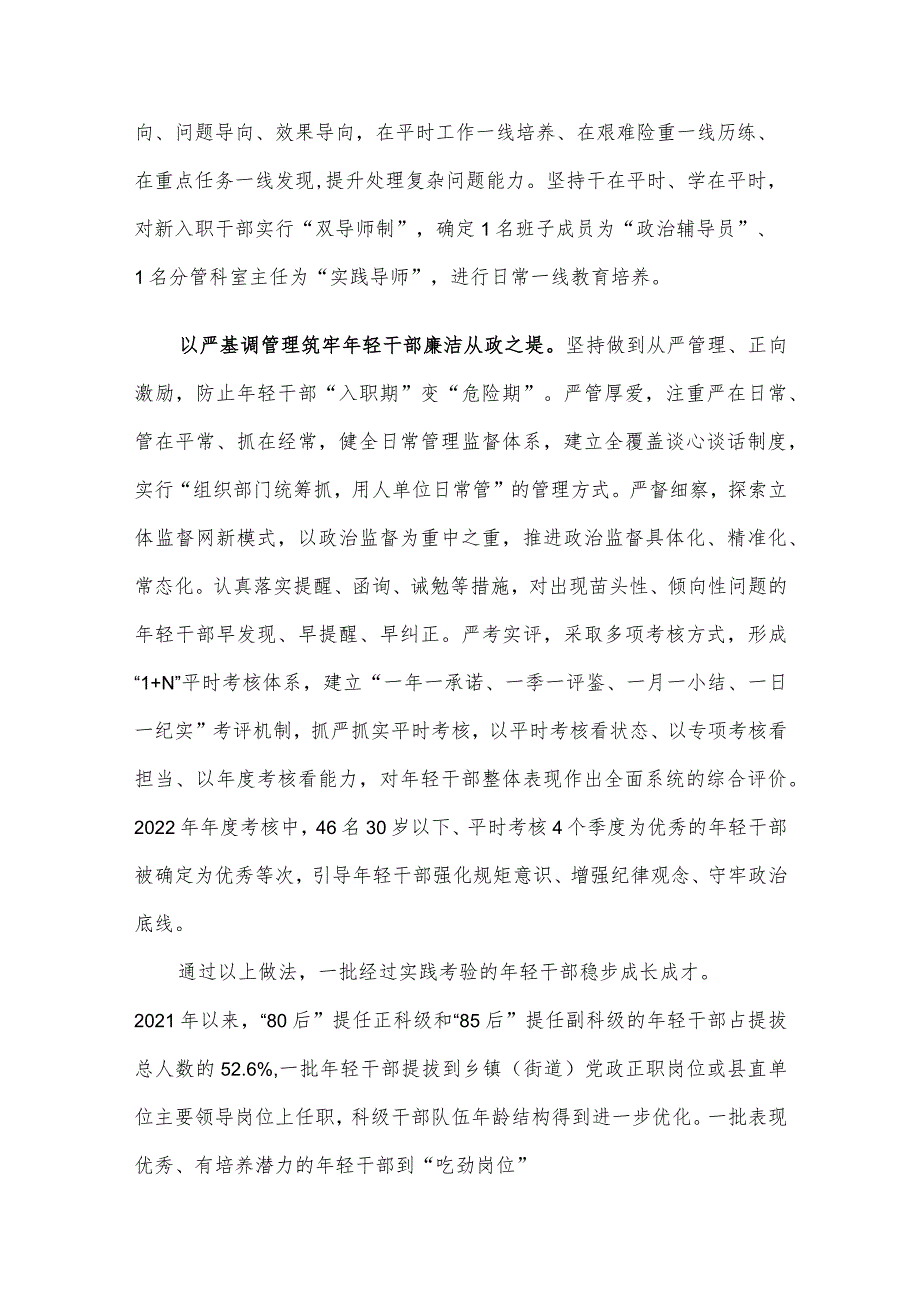 向、问题导向、效果导向，在平时工作一线培养、在艰难险重一线历练、在重点任务一线发现，提升处理复杂问题能力。坚持干在平时、学在平时，对新入职干部实行“双导师制”，确定1名班子成员为“政治辅导员”、1名分管科室主任为“实践导师”，进行日常一线教育培养。

以严基调管理筑牢年轻干部廉洁从政之堤。坚持做到从严管理、正向激励，防止年轻干部“入职期”变“危险期”。严管厚爱，注重严在日常、管在平常、抓在经常，健全日常管理监督体系，建立全覆盖谈心谈话制度，实行“组织部门统筹抓，用人单位日常管”的管理方式。严督细察，探索立体监督网新模式，以政治监督为重中之重，推进政治监督具体化、精准化、常态化。认真落实提醒、函询、诫勉等措施，对出现苗头性、倾向性问题的年轻干部早发现、早提醒、早纠正。严考实评，采取多项考核方式，形成“1+N”平时考核体系，建立“一年一承诺、一季一评鉴、一月一小结、一日一纪实”考评机制，抓严抓实平时考核，以平时考核看状态、以专项考核看担当、以年度考核看能力，对年轻干部整体表现作出全面系统的综合评价。2022年年度考核中，46名30岁以下、平时考核4个季度为优秀的年轻干部被确定为优秀等次，引导年轻干部强化规矩意识、增强纪律观念、守牢政治底线。

通过以上做法，一批经过实践考验的年轻干部稳步成长成才。2021年以来，“80后”提任正科级和“85后”提任副科级的年轻干部占提拔总人数的52.6%,一批年轻干部提拔到乡镇（街道）党政正职岗位或县直单位主要领导岗位上任职，科级干部队伍年龄结构得到进一步优化。一批表现优秀、有培养潜力的年轻干部到“吃劲岗位”